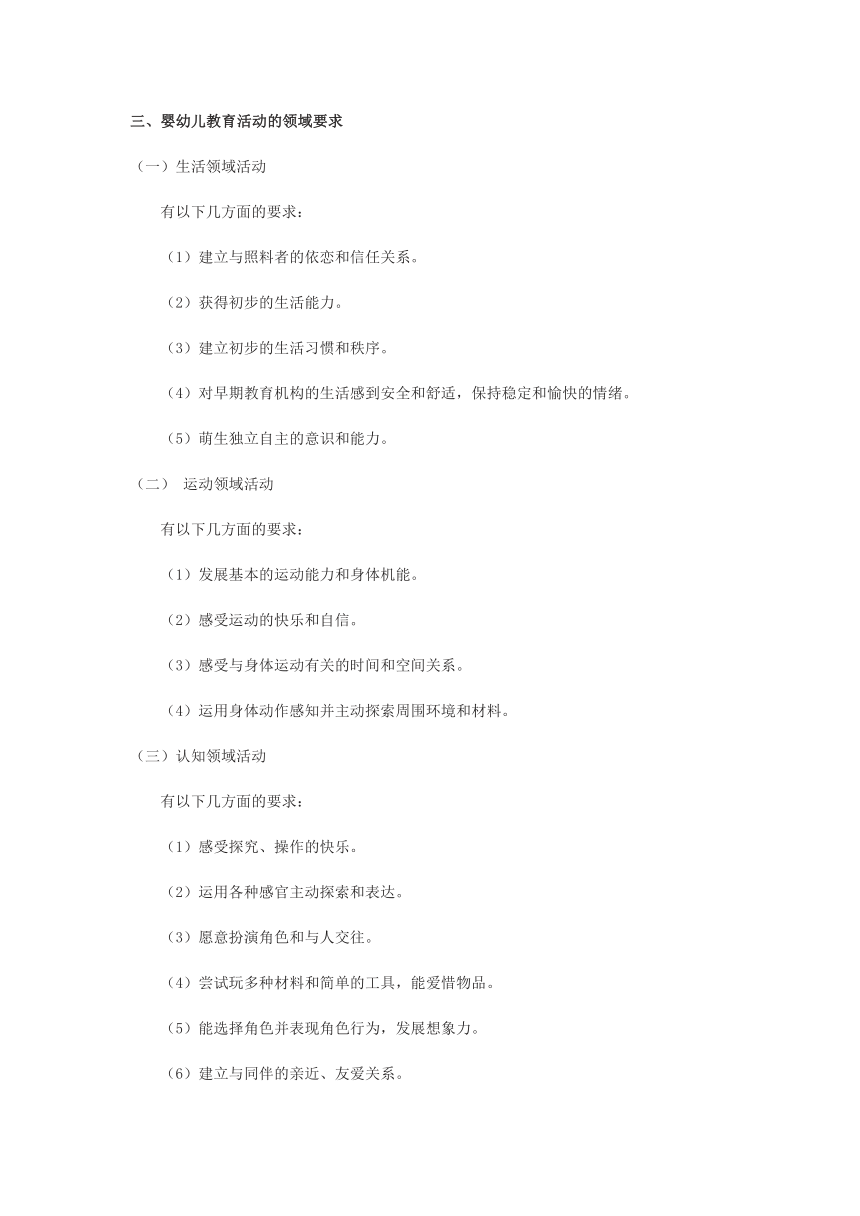 三、婴幼儿教育活动的领域要求

（一）生活领域活动

有以下几方面的要求：

（1）建立与照料者的依恋和信任关系。

（2）获得初步的生活能力。

（3）建立初步的生活习惯和秩序。

（4）对早期教育机构的生活感到安全和舒适，保持稳定和愉快的情绪。

（5）萌生独立自主的意识和能力。

（二） 运动领域活动

有以下几方面的要求：

（1）发展基本的运动能力和身体机能。

（2）感受运动的快乐和自信。

（3）感受与身体运动有关的时间和空间关系。

（4）运用身体动作感知并主动探索周围环境和材料。

（三）认知领域活动

有以下几方面的要求：

（1）感受探究、操作的快乐。

（2）运用各种感官主动探索和表达。

（3）愿意扮演角色和与人交往。

（4）尝试玩多种材料和简单的工具，能爱惜物品。

（5）能选择角色并表现角色行为，发展想象力。

（6）建立与同伴的亲近、友爱关系。